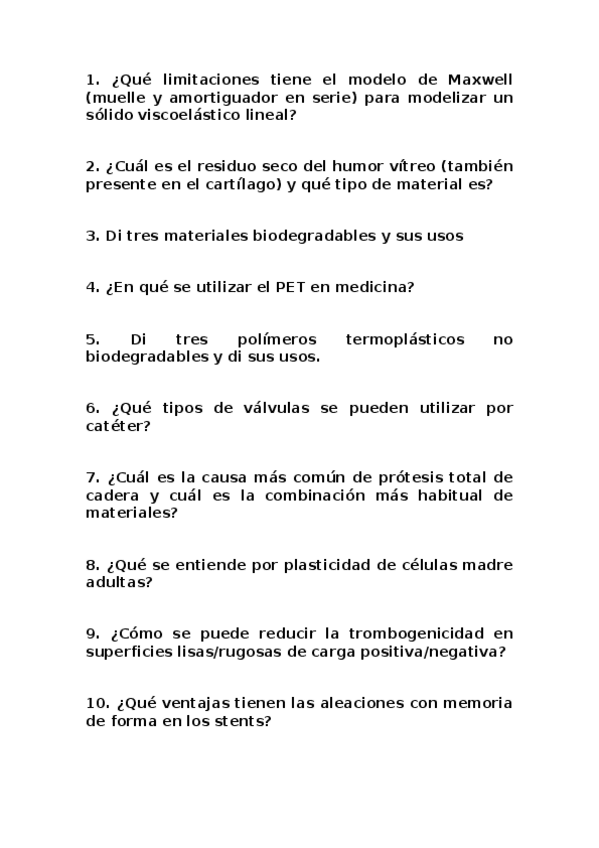 1. ¿Qué limitaciones tiene el modelo de Maxwell (muelle y amortiguador en serie) para modelizar un sólido viscoelástico lineal?

2. ¿Cuál es el residuo seco del humor vítreo (también presente en el cartílago) y qué tipo de material es?

3. Di tres materiales biodegradables y sus usos

4. ¿En qué se utilizar el PET en medicina?

5. Di tres polímeros termoplásticos no biodegradables y di sus usos.

6. ¿Qué tipos de válvulas se pueden utilizar por catéter?

7. ¿Cuál es la causa más común de prótesis total de cadera y cuál es la combinación más habitual de materiales?

8. ¿Qué se entiende por plasticidad de células madre adultas?

9. ¿Cómo se puede reducir la trombogenicidad en superficies lisas/rugosas de carga positiva/negativa?

10. ¿Qué ventajas tienen las aleaciones con memoria de forma en los stents?